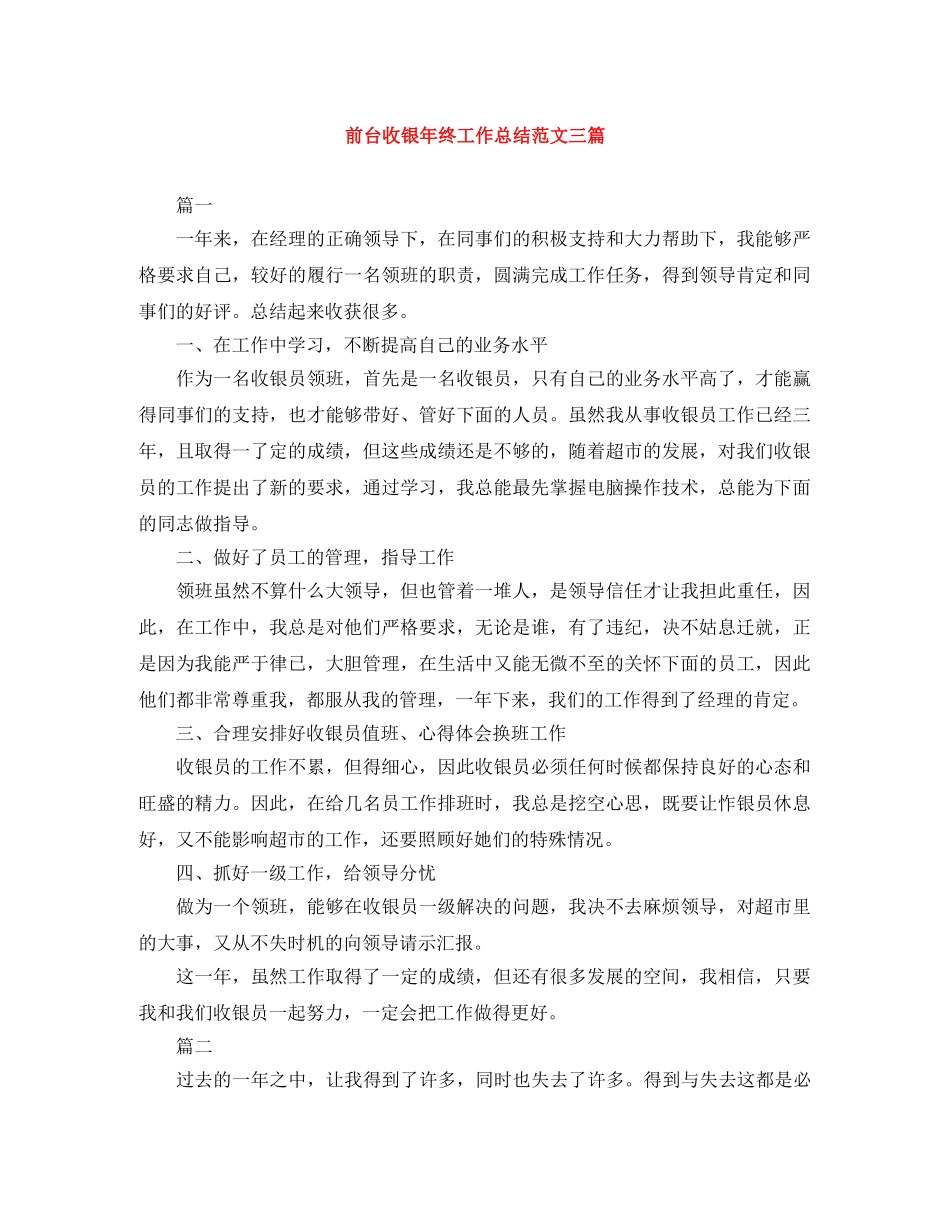 前台收银年终工作总结范文三篇

篇一

一年来，在经理的正确领导下，在同事们的积极支持和大力帮助下，我能够严格要求自己，较好的履行一名领班的职责，圆满完成工作任务，得到领导肯定和同事们的好评。总结起来收获很多。

一、在工作中学习，不断提高自己的业务水平

作为一名收银员领班，首先是一名收银员，只有自己的业务水平高了，才能赢得同事们的支持，也才能够带好、管好下面的人员。虽然我从事收银员工作已经三年，且取得一了定的成绩，但这些成绩还是不够的，随着超市的发展，对我们收银员的工作提出了新的要求，通过学习，我总能最先掌握电脑操作技术，总能为下面的同志做指导。

二、做好了员工的管理，指导工作

领班虽然不算什么大领导，但也管着一堆人，是领导信任才让我担此重任，因此，在工作中，我总是对他们严格要求，无论是谁，有了违纪，决不姑息迁就，正是因为我能严于律己，大胆管理，在生活中又能无微不至的关怀下面的员工，因此他们都非常尊重我，都服从我的管理，一年下来，我们的工作得到了经理的肯定。

三、合理安排好收银员值班、心得体会换班工作

收银员的工作不累，但得细心，因此收银员必须任何时候都保持良好的心态和旺盛的精力。因此，在给几名员工作排班时，我总是挖空心思，既要让作银员休息好，又不能影响超市的工作，还要照顾好她们的特殊情况。

四、抓好一级工作，给领导分忧

做为一个领班，能够在收银员一级解决的问题，我决不去麻烦领导，对超市里的大事，又从不失时机的向领导请示汇报。

这一年，虽然工作取得了一定的成绩，但还有很多发展的空间，我相信，只要我和我们收银员一起努力，一定会把工作做得更好。

篇二

过去的一年之中，让我得到了许多，同时也失去了许多。得到与失去这都是必